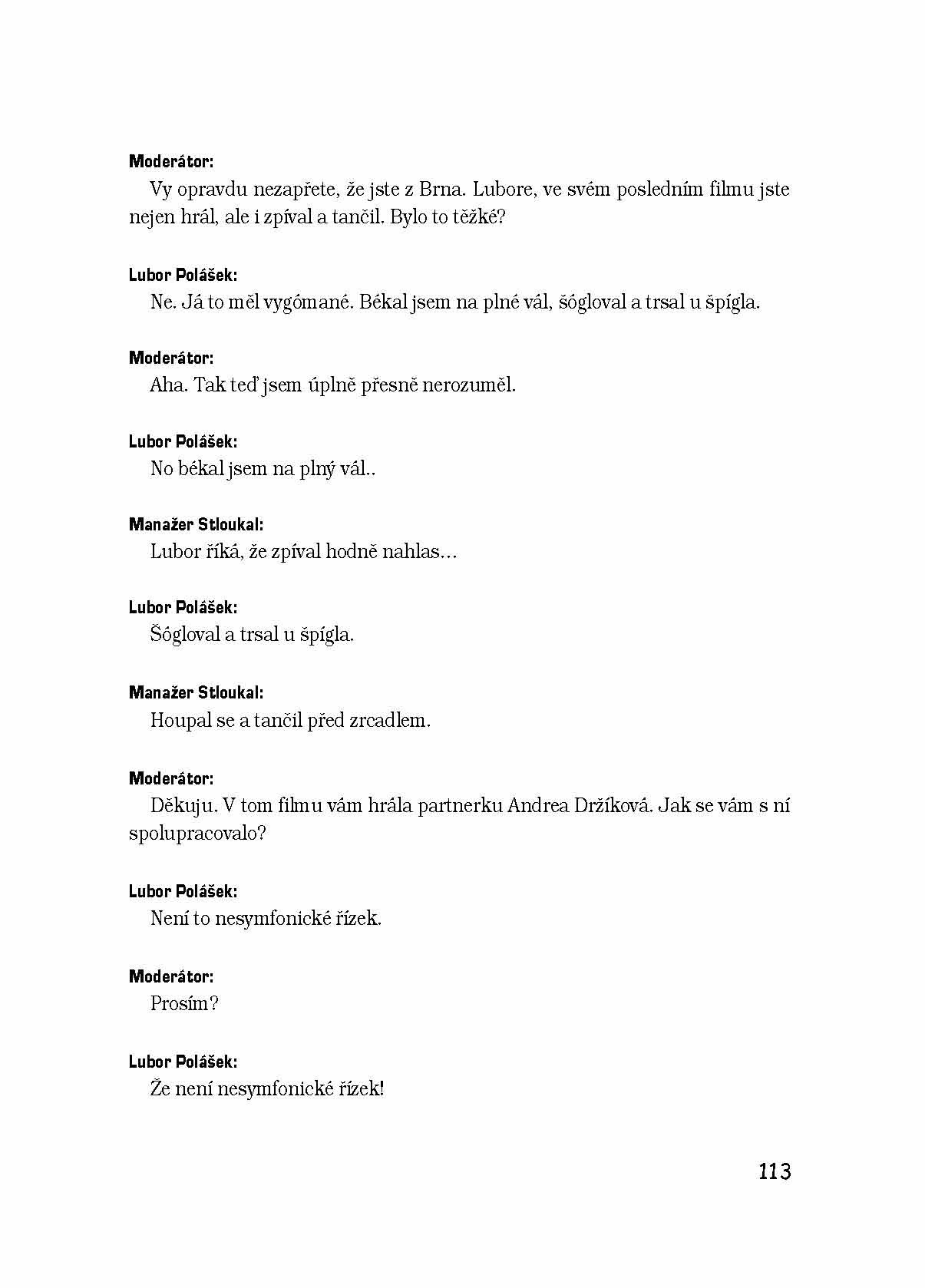 Moderátor:
Vy opravdu nezapřete, že jste z Brna. Lubore, ve svém posledním filmu jste nejen hrál, ale i zpíval a tančil. Bylo to těžké?

Lubor Polášek:
Ne. Já to měl vygómané. Békal jsem na plné vál, šógloval a trsal u špígla.

Moderátor:
Aha. Tak teď jsem úplně přesně nerozuměl.

Lubor Polášek:
No békal jsem na plný vál..

Manažer Stloukal:
Lubor říká, že zpíval hodně nahlas…

Lubor Polášek:
Šógloval a trsal u špígla.

Manažer Stloukal:
Houpal se a tančil před zrcadlem.

Moderátor:
Děkuju. V tom filmu vám hrála partnerku Andrea Držíková. Jak se vám s ní spolupracovalo?

Lubor Polášek:
Není to nesymfonické řízek.

Moderátor:
Prosím?

Lubor Polášek:
Že není nesymfonické řízek!

113